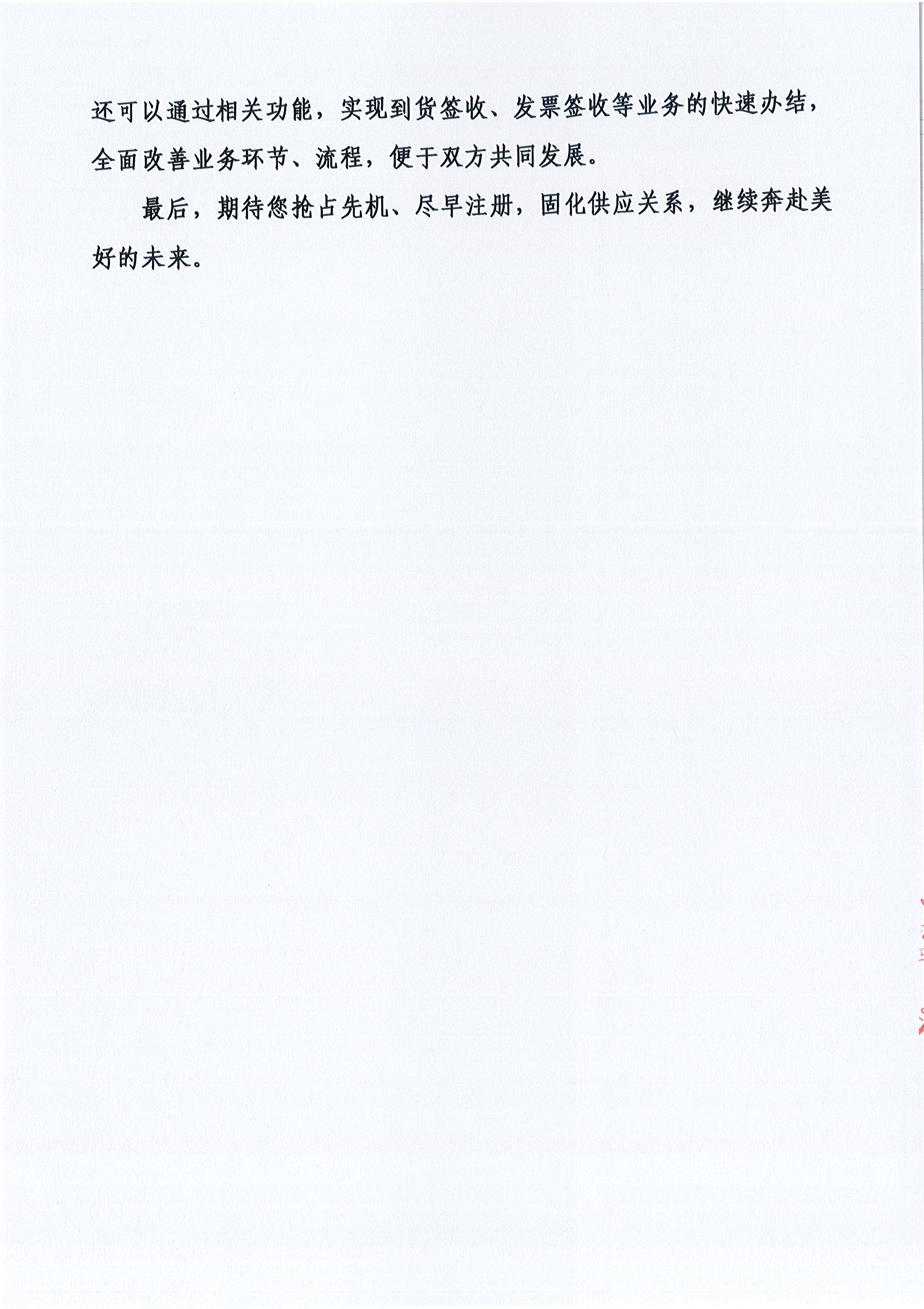 还可以通过相关功能，实现到货签收、发票签收等业务的快速办结，全面改善业务环节、流程，便于双方共同发展。

最后，期待您抢占先机、尽早注册，固化供应关系，继续奔赴美好的未来。